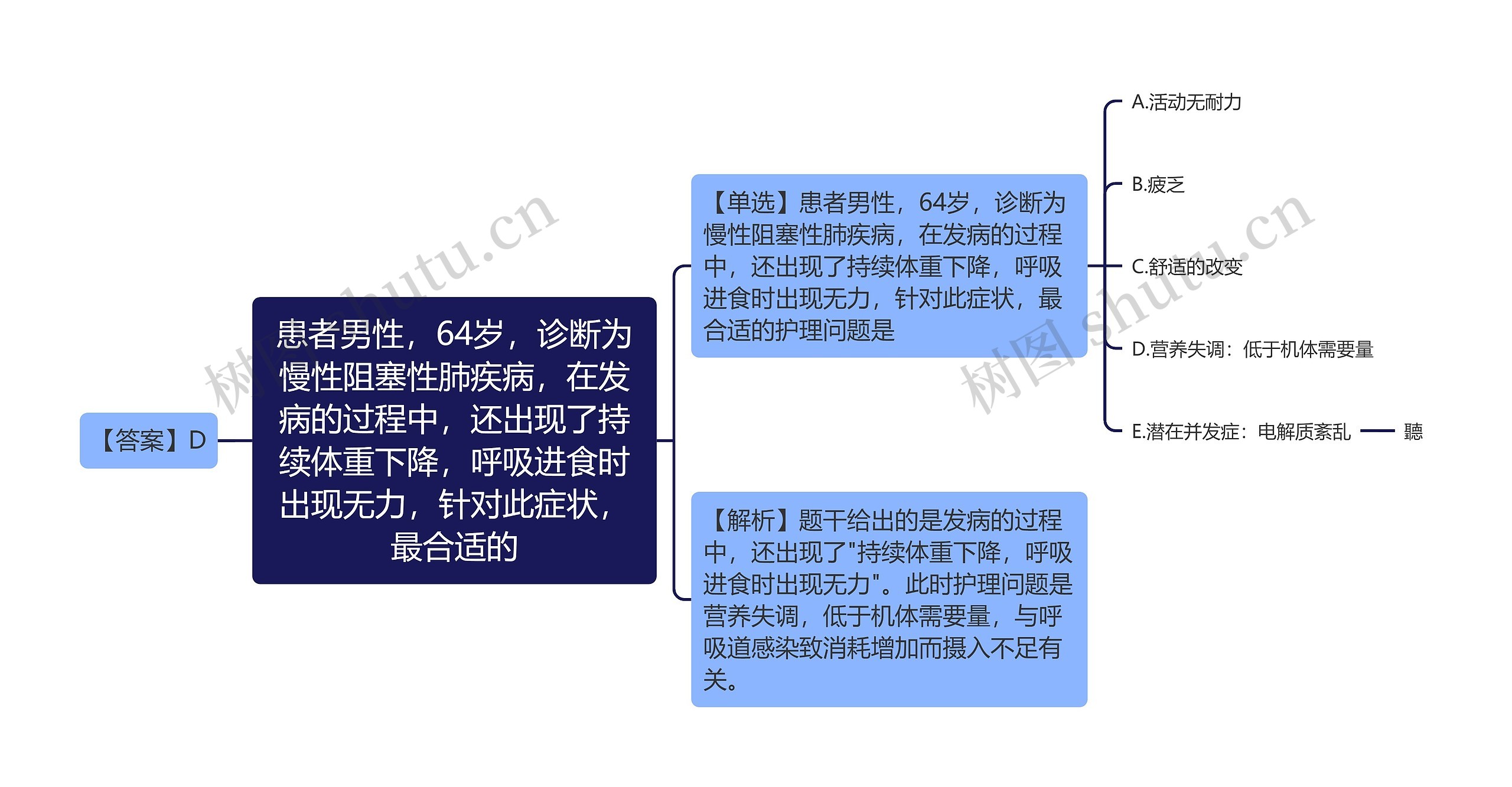 【答案】D

患者男性，64岁，诊断为慢性阻塞性肺疾病，在发病的过程中，还出现了持续体重下降，呼吸进食时出现无力，针对此症状，最合适的

【单选】患者男性，64岁，诊断为慢性阻塞性肺疾病，在发病的过程中，还出现了持续体重下降，呼吸进食时出现无力，针对此症状，最合适的护理问题是

A.活动无耐力

B.疲乏

C.舒适的改变

D.营养失调：低于机体需要量

E.潜在并发症：电解质紊乱

聽

【解析】题干给出的是发病的过程中，还出现了"持续体重下降，呼吸进食时出现无力"。此时护理问题是营养失调，低于机体需要量，与呼吸道感染致消耗增加而摄入不足有关。

树图 shutu.cn

树图 shutu.cn